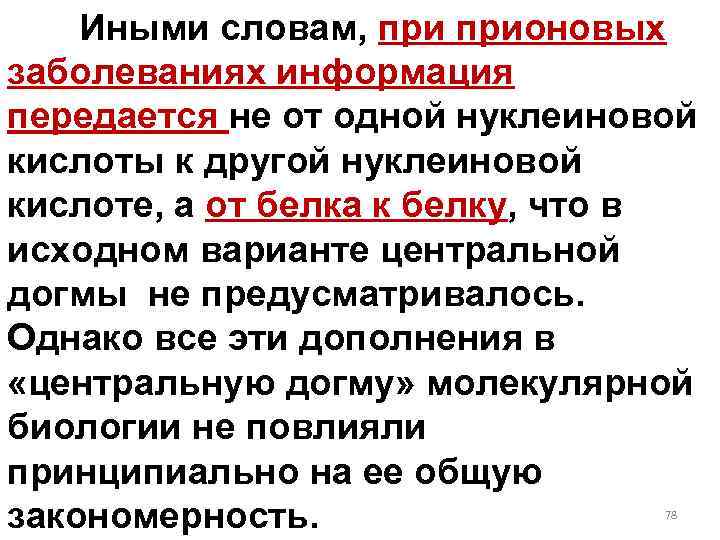 Иными словам, при прионовых заболеваниях информация передается не от одной нуклеиновой кислоты к другой нуклеиновой кислоте, а от белка к белку, что в исходном варианте центральной догмы не предусматривалось. Однако все эти дополнения в «центральную догму» молекулярной биологии не повлияли принципиально на ее общую закономерность.

78